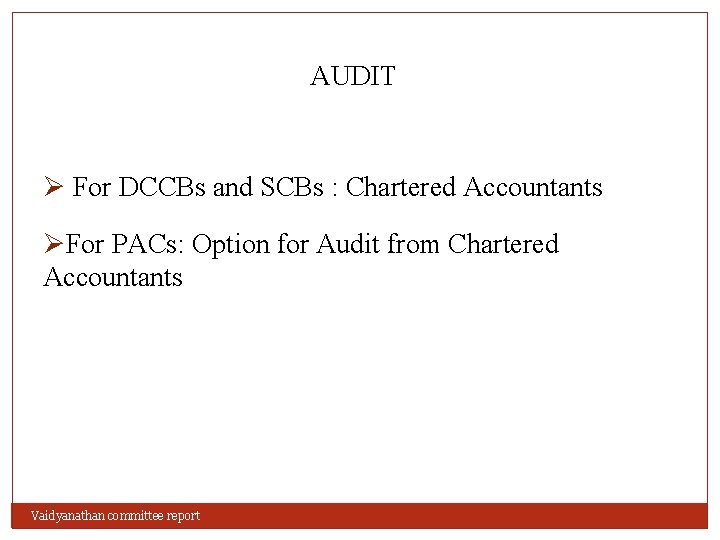 AUDIT

➢ For DCCBs and SCBs : Chartered Accountants

➢For PACs: Option for Audit from Chartered Accountants

Vaidyanathan committee report